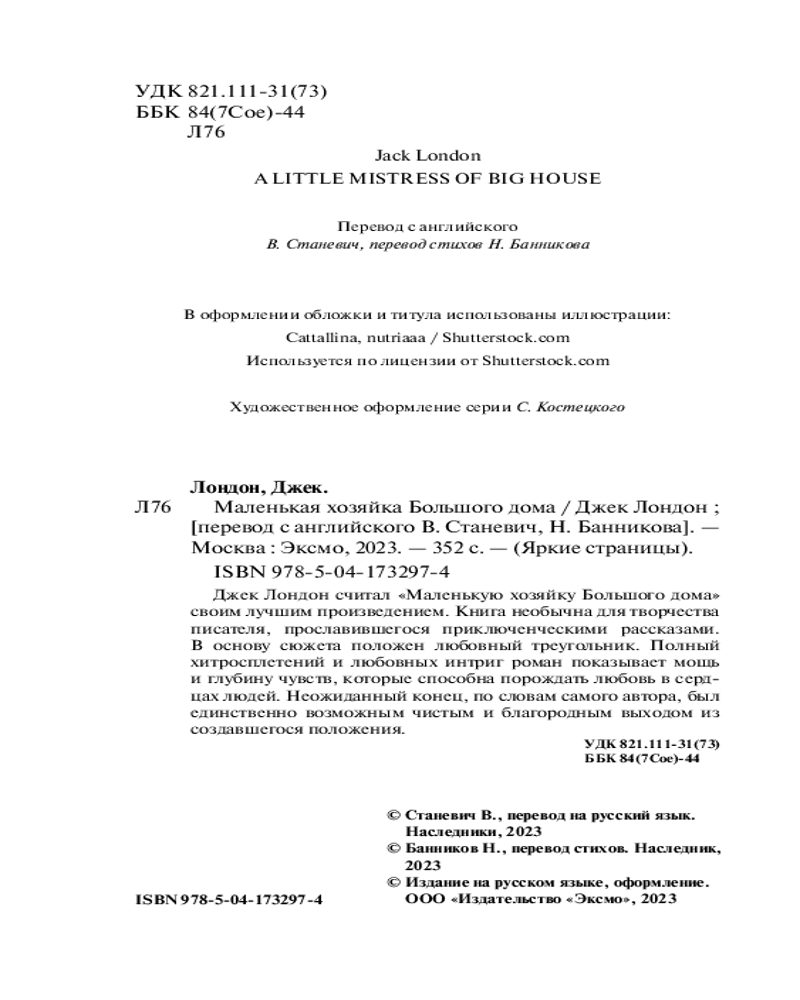 УДК 821.111-31(73)
ББК 84(7Сое)-44
Л76

Jack London
A LITTLE MISTRESS OF BIG HOUSE

Перевод с английского
В. Станевич, перевод стихов Н. Банникова

В оформлении обложки и титула использованы иллюстрации:
Cattallina, nutriaaa / Shutterstock.com
Используется по лицензии от Shutterstock.com

Художественное оформление серии С. Костецкого

Лондон, Джек.
Л76 Маленькая хозяйка Большого дома / Джек Лондон ; [перевод с английского В. Станевич, Н. Банникова]. — Москва : Эксмо, 2023. — 352 с. — (Яркие страницы).
ISBN 978-5-04-173297-4

Джек Лондон считал «Маленькую хозяйку Большого дома» своим лучшим произведением. Книга необычна для творчества писателя, прославившегося приключенческими рассказами. В основу сюжета положен любовный треугольник. Полный хитросплетений и любовных интриг роман показывает мощь и глубину чувств, которые способна порождать любовь в сердцах людей. Неожиданный конец, по словам самого автора, был единственно возможным чистым и благородным выходом из создавшегося положения.

УДК 821.111-31(73)
ББК 84(7Сое)-44

© Станевич В., перевод на русский язык. Наследники, 2023
© Банников Н., перевод стихов. Наследник, 2023
© Издание на русском языке, оформление. ООО «Издательство «Эксмо», 2023

ISBN 978-5-04-173297-4